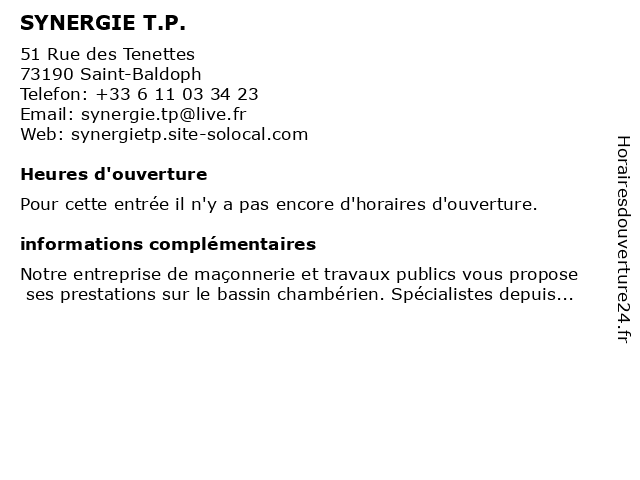 SYNERGIE T.P.

51 Rue des Tenettes
73190 Saint-Baldoph
Telefon: +33 6 11 03 34 23
Email: synergie.tp@live.fr
Web: synergietp.site-solocal.com

Heures d'ouverture

Pour cette entrée il n'y a pas encore d'horaires d'ouverture.

informations complémentaires

Notre entreprise de maçonnerie et travaux publics vous propose ses prestations sur le bassin chambérien. Spécialistes depuis...

Horairesdouverture24.fr